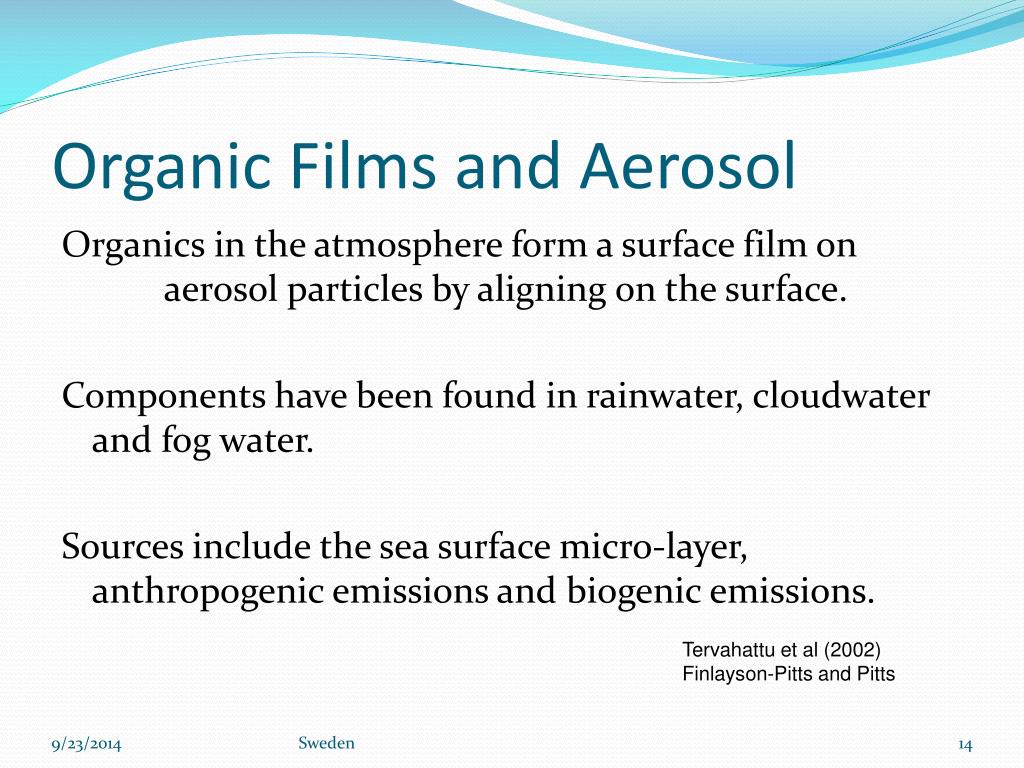 Organic Films and Aerosol

Organics in the atmosphere form a surface film on aerosol particles by aligning on the surface.

Components have been found in rainwater, cloudwater and fog water.

Sources include the sea surface micro-layer, anthropogenic emissions and biogenic emissions.

Tervahattu et al (2002)
Finlayson-Pitts and Pitts

9/23/2014

Sweden

14